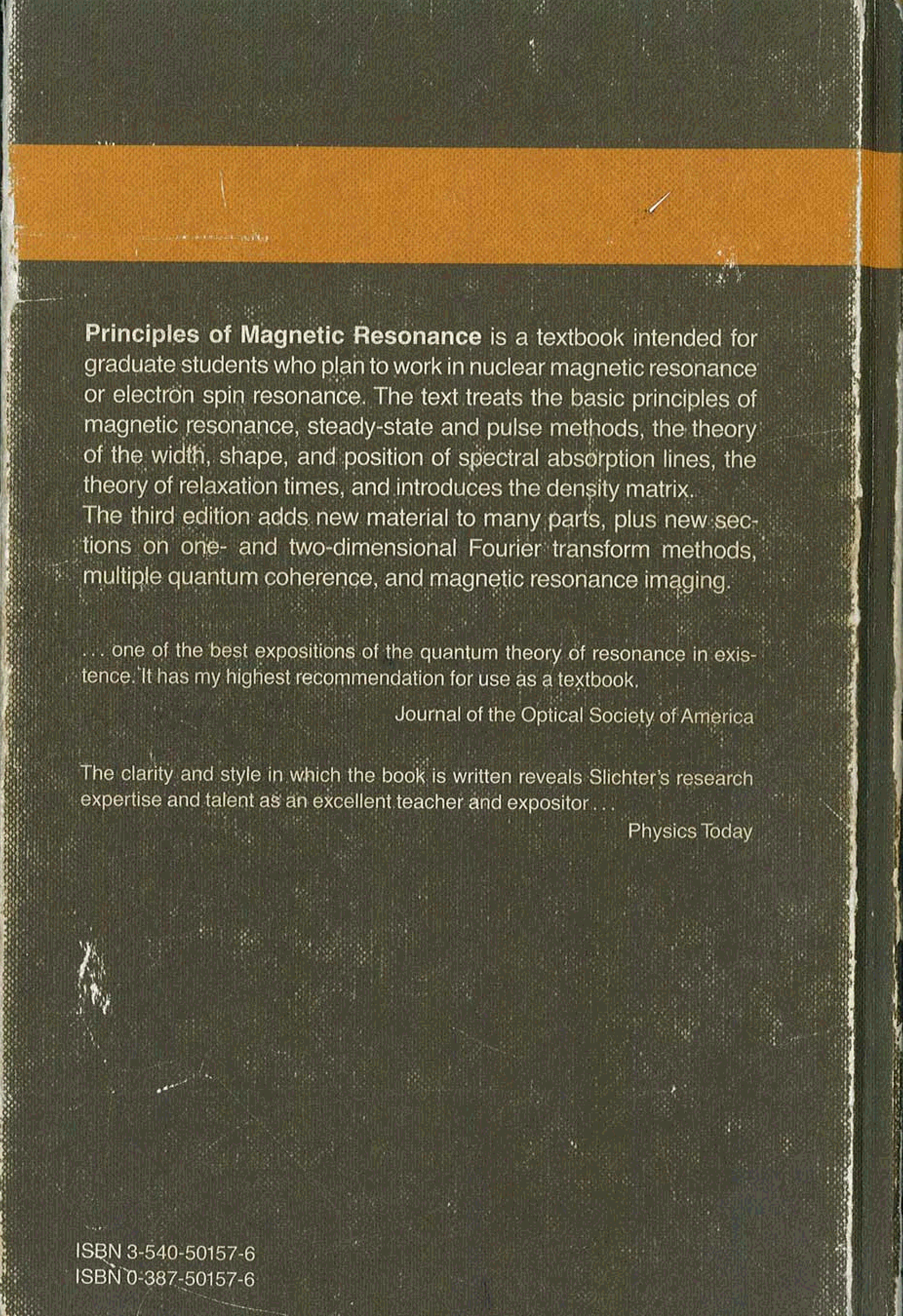 Principles of Magnetic Resonance is a textbook intended for graduate students who plan to work in nuclear magnetic resonance or electron spin resonance. The text treats the basic principles of magnetic resonance, steady-state and pulse methods, the theory of the width, shape, and position of spectral absorption lines, the theory of relaxation times, and introduces the density matrix.

The third edition adds new material to many parts, plus new sections on one- and two-dimensional Fourier transform methods, multiple quantum coherence, and magnetic resonance imaging.

... one of the best expositions of the quantum theory of resonance in existence. It has my highest recommendation for use as a textbook.

Journal of the Optical Society of America

The clarity and style in which the book is written reveals Slichter's research expertise and talent as an excellent teacher and expositor...

Physics Today

ISBN 3-540-50157-6
ISBN 0-387-50157-6